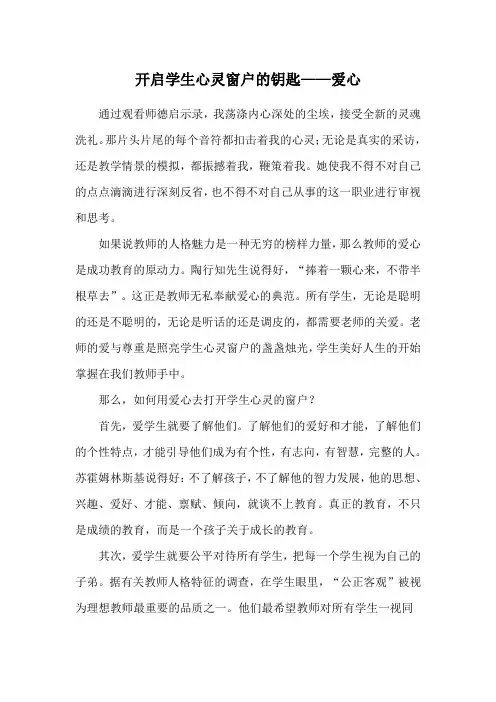 开启学生心灵窗户的钥匙——爱心

通过观看师德启示录，我荡涤内心深处的尘埃，接受全新的灵魂洗礼。那片头片尾的每个音符都扣击着我的心灵；无论是真实的采访，还是教学情景的模拟，都振撼着我，鞭策着我。她使我不得不对自己的点点滴滴进行深刻反省，也不得不对自己从事的这一职业进行审视和思考。

如果说教师的人格魅力是一种无穷的榜样力量，那么教师的爱心是成功教育的原动力。陶行知先生说得好，“捧着一颗心来，不带半根草去”。这正是教师无私奉献爱心的典范。所有学生，无论是聪明的还是不聪明的，无论是听话的还是调皮的，都需要老师的关爱。老师的爱与尊重是照亮学生心灵窗户的盏盏烛光，学生美好人生的开始掌握在我们教师手中。

那么，如何用爱心去打开学生心灵的窗户？

首先，爱学生就要了解他们。了解他们的爱好和才能，了解他们的个性特点，才能引导他们成为有个性，有志向，有智慧，完整的人。苏霍姆林斯基说得好：不了解孩子，不了解他的智力发展，他的思想、兴趣、爱好、才能、禀赋、倾向，就谈不上教育。真正的教育，不只是成绩的教育，而是一个孩子关于成长的教育。

其次，爱学生就要公平对待所有学生，把每一个学生视为自己的子弟。据有关教师人格特征的调查，在学生眼里，“公正客观”被视为理想教师最重要的品质之一。他们最希望教师对所有学生一视同